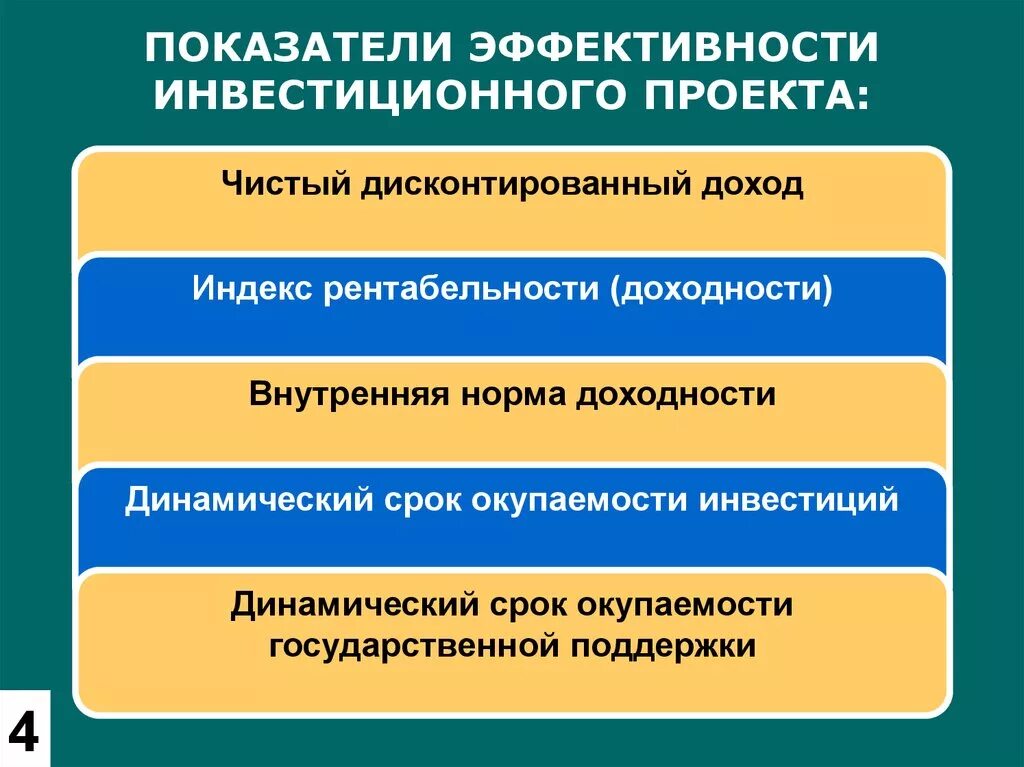 ПОКАЗАТЕЛИ ЭФФЕКТИВНОСТИ ИНВЕСТИЦИОННОГО ПРОЕКТА:

Чистый дисконтированный доход

Индекс рентабельности (доходности)

Внутренняя норма доходности

Динамический срок окупаемости инвестиций

Динамический срок окупаемости государственной поддержки

4